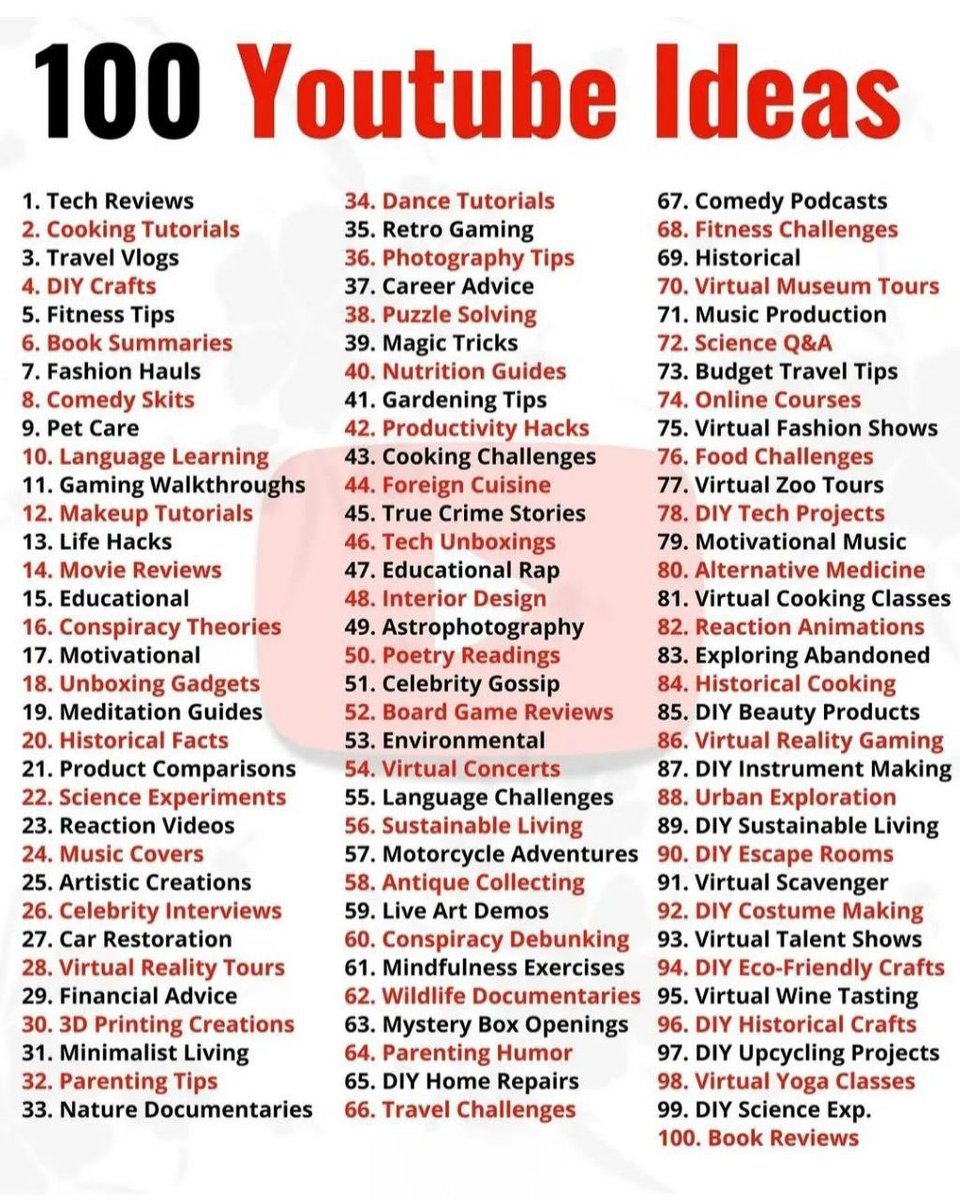 100 Youtube Ideas

1. Tech Reviews
2. Cooking Tutorials
3. Travel Vlogs
4. DIY Crafts
5. Fitness Tips
6. Book Summaries
7. Fashion Hauls
8. Comedy Skits
9. Pet Care
10. Language Learning
11. Gaming Walkthroughs
12. Makeup Tutorials
13. Life Hacks
14. Movie Reviews
15. Educational
16. Conspiracy Theories
17. Motivational
18. Unboxing Gadgets
19. Meditation Guides
20. Historical Facts
21. Product Comparisons
22. Science Experiments
23. Reaction Videos
24. Music Covers
25. Artistic Creations
26. Celebrity Interviews
27. Car Restoration
28. Virtual Reality Tours
29. Financial Advice
30. 3D Printing Creations
31. Minimalist Living
32. Parenting Tips
33. Nature Documentaries

34. Dance Tutorials
35. Retro Gaming
36. Photography Tips
37. Career Advice
38. Puzzle Solving
39. Magic Tricks
40. Nutrition Guides
41. Gardening Tips
42. Productivity Hacks
43. Cooking Challenges
44. Foreign Cuisine
45. True Crime Stories
46. Tech Unboxings
47. Educational Rap
48. Interior Design
49. Astrophotography
50. Poetry Readings
51. Celebrity Gossip
52. Board Game Reviews
53. Environmental
54. Virtual Concerts
55. Language Challenges
56. Sustainable Living
57. Motorcycle Adventures
58. Antique Collecting
59. Live Art Demos
60. Conspiracy Debunking
61. Mindfulness Exercises
62. Wildlife Documentaries
63. Mystery Box Openings
64. Parenting Humor
65. DIY Home Repairs
66. Travel Challenges

67. Comedy Podcasts
68. Fitness Challenges
69. Historical
70. Virtual Museum Tours
71. Music Production
72. Science Q&A
73. Budget Travel Tips
74. Online Courses
75. Virtual Fashion Shows
76. Food Challenges
77. Virtual Zoo Tours
78. DIY Tech Projects
79. Motivational Music
80. Alternative Medicine
81. Virtual Cooking Classes
82. Reaction Animations
83. Exploring Abandoned
84. Historical Cooking
85. DIY Beauty Products
86. Virtual Reality Gaming
87. DIY Instrument Making
88. Urban Exploration
89. DIY Sustainable Living
90. DIY Escape Rooms
91. Virtual Scavenger
92. DIY Costume Making
93. Virtual Talent Shows
94. DIY Eco-Friendly Crafts
95. Virtual Wine Tasting
96. DIY Historical Crafts
97. DIY Upcycling Projects
98. Virtual Yoga Classes
99. DIY Science Exp.
100. Book Reviews